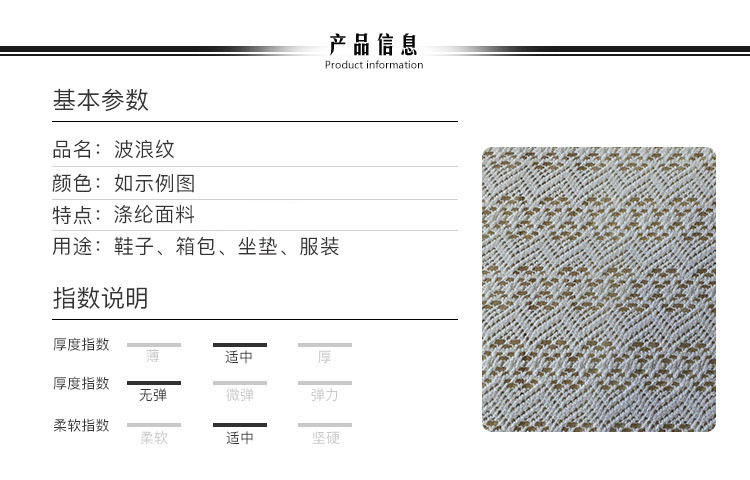 产品信息
Product information

基本参数

品名：波浪纹
颜色：如示例图
特点：涤纶面料
用途：鞋子、箱包、坐垫、服装

指数说明

厚度指数 薄 适中 厚
厚度指数 无弹 微弹 弹力
柔软指数 柔软 适中 坚硬